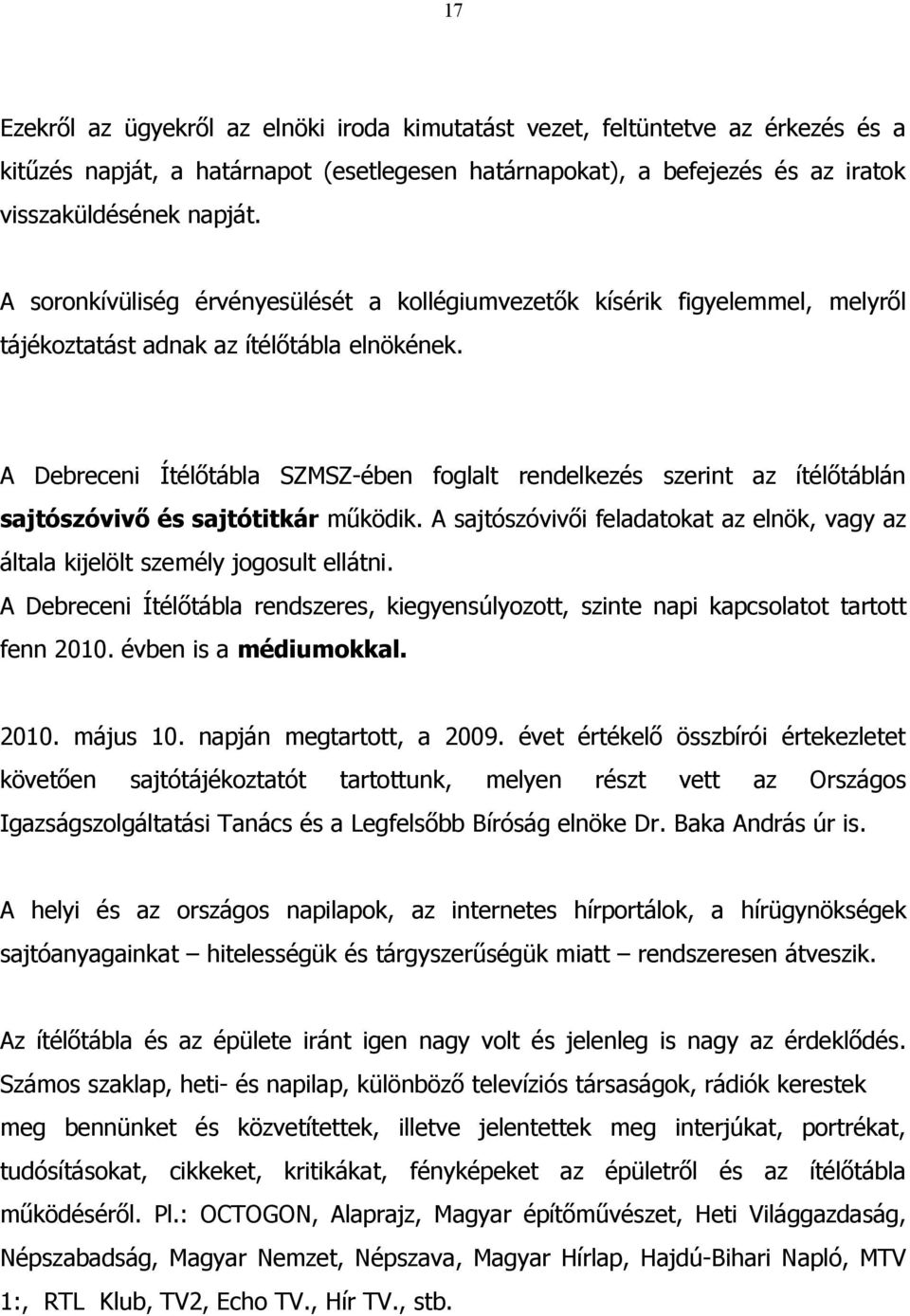 17

Ezekről az ügyekről az elnöki iroda kimutatást vezet, feltüntetve az érkezés és a kitűzés napját, a határnapot (esetlegesen határnapokat), a befejezés és az iratok visszaküldésének napját.

A soronkívüliség érvényesülését a kollégiumvezetők kísérik figyelemmel, melyről tájékoztatást adnak az ítélőtábla elnökének.

A Debreceni Ítélőtábla SZMSZ-ében foglalt rendelkezés szerint az ítélőtáblán sajtószóvivő és sajtótitkár működik. A sajtószóvivői feladatokat az elnök, vagy az általa kijelölt személy jogosult ellátni.
A Debreceni Ítélőtábla rendszeres, kiegyensúlyozott, szinte napi kapcsolatot tartott fenn 2010. évben is a médiumokkal.

2010. május 10. napján megtartott, a 2009. évet értékelő összbírói értekezletet követően sajtótájékoztatót tartottunk, melyen részt vett az Országos Igazságszolgáltatási Tanács és a Legfelsőbb Bíróság elnöke Dr. Baka András úr is.

A helyi és az országos napilapok, az internetes hírportálok, a hírügynökségek sajtóanyagainkat – hitelességük és tárgyszerűségük miatt – rendszeresen átveszik.

Az ítélőtábla és az épülete iránt igen nagy volt és jelenleg is nagy az érdeklődés. Számos szaklap, heti- és napilap, különböző televíziós társaságok, rádiók kerestek meg bennünket és közvetítettek, illetve jelentettek meg interjúkat, portrékat, tudósításokat, cikkeket, kritikákat, fényképeket az épületről és az ítélőtábla működéséről. Pl.: OCTOGON, Alaprajz, Magyar építőművészet, Heti Világgazdaság, Népszabadság, Magyar Nemzet, Népszava, Magyar Hírlap, Hajdú-Bihari Napló, MTV 1:, RTL Klub, TV2, Echo TV., Hír TV., stb.